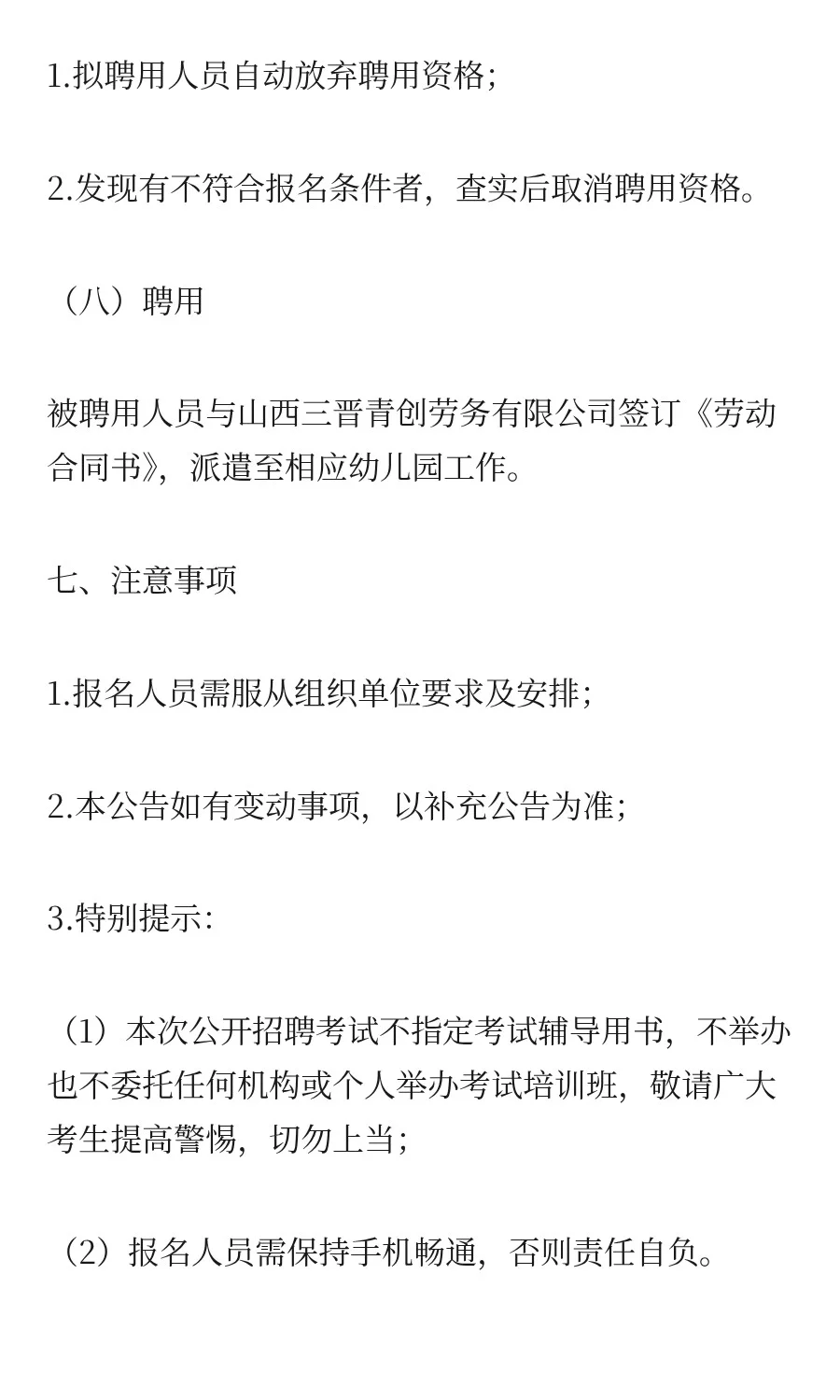 1.拟聘用人员自动放弃聘用资格；

2.发现有不符合报名条件者，查实后取消聘用资格。

（八）聘用

被聘用人员与山西三晋青创劳务有限公司签订《劳动合同书》，派遣至相应幼儿园工作。

七、注意事项

1.报名人员需服从组织单位要求及安排；

2.本公告如有变动事项，以补充公告为准；

3.特别提示：

（1）本次公开招聘考试不指定考试辅导用书，不举办也不委托任何机构或个人举办考试培训班，敬请广大考生提高警惕，切勿上当；

（2）报名人员需保持手机畅通，否则责任自负。